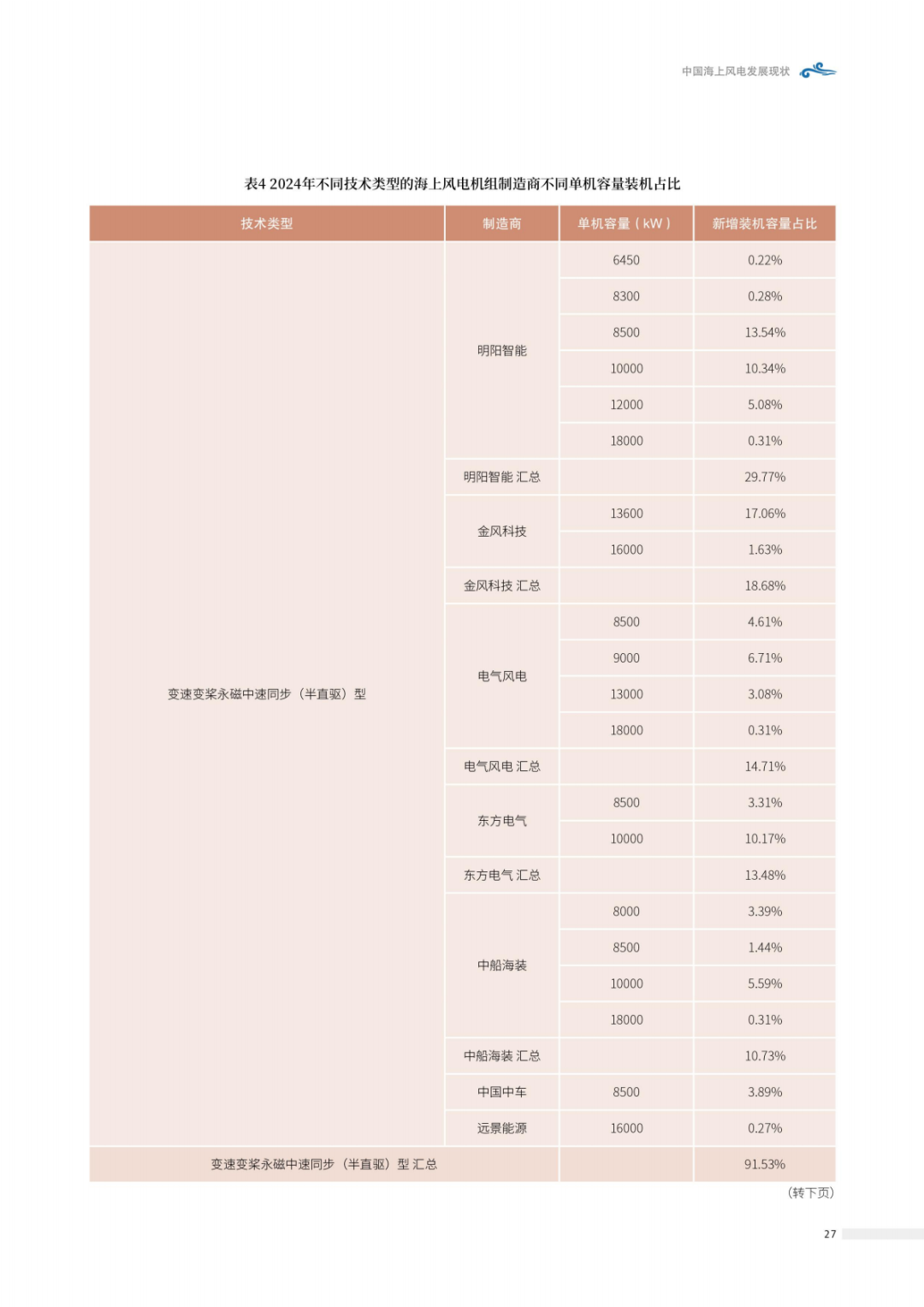 中国海上风电发展现状

表4 2024年不同技术类型的海上风电机组制造商不同单机容量装机占比

| 技术类型 | 制造商 | 单机容量（kW） | 新增装机容量占比 |
|---|---|---|---|
| 变速变桨永磁中速同步（半直驱）型 | 明阳智能 | 6450 | 0.22% |
| | | 8300 | 0.28% |
| | | 8500 | 13.54% |
| | | 10000 | 10.34% |
| | | 12000 | 5.08% |
| | | 18000 | 0.31% |
| | 明阳智能 汇总 | | 29.77% |
| | 金风科技 | 13600 | 17.06% |
| | | 16000 | 1.63% |
| | 金风科技 汇总 | | 18.68% |
| | 电气风电 | 8500 | 4.61% |
| | | 9000 | 6.71% |
| | | 13000 | 3.08% |
| | | 18000 | 0.31% |
| | 电气风电 汇总 | | 14.71% |
| | 东方电气 | 8500 | 3.31% |
| | | 10000 | 10.17% |
| | 东方电气 汇总 | | 13.48% |
| | 中船海装 | 8000 | 3.39% |
| | | 8500 | 1.44% |
| | | 10000 | 5.59% |
| | | 18000 | 0.31% |
| | 中船海装 汇总 | | 10.73% |
| | 中国中车 | 8500 | 3.89% |
| | 远景能源 | 16000 | 0.27% |
| 变速变桨永磁中速同步（半直驱）型 汇总 | | | 91.53% |

（转下页）

27